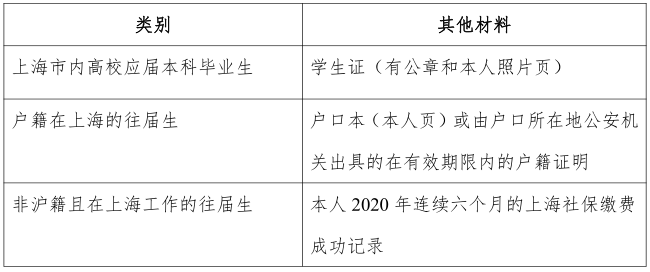 | 类别 | 其他材料 |
|---|---|
| 上海市内高校应届本科毕业生 | 学生证（有公章和本人照片页） |
| 户籍在上海的往届生 | 户口本（本人页）或由户口所在地公安机关出具的在有效期限内的户籍证明 |
| 非沪籍且在上海工作的往届生 | 本人 2020 年连续六个月的上海社保缴费成功记录 |